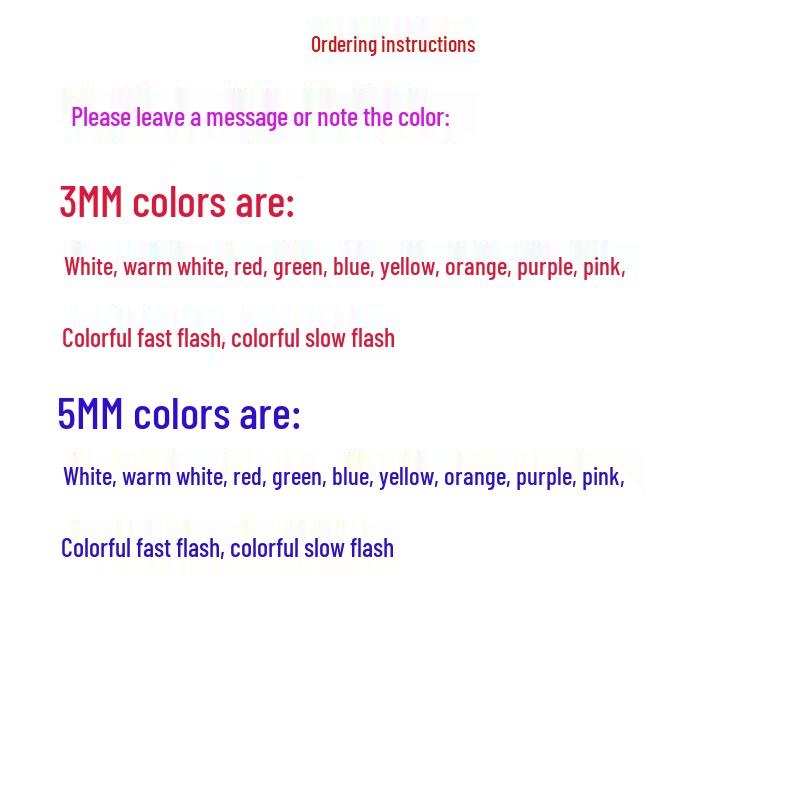 Ordering instructions

Please leave a message or note the color:

3MM colors are:

White, warm white, red, green, blue, yellow, orange, purple, pink,

Colorful fast flash, colorful slow flash

5MM colors are:

White, warm white, red, green, blue, yellow, orange, purple, pink,

Colorful fast flash, colorful slow flash